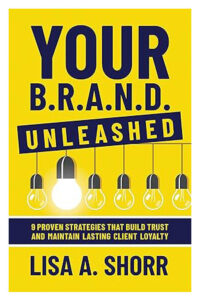 YOUR
B.R.A.N.D.
UNLEASHED

9 PROVEN STRATEGIES THAT BUILD TRUST AND MAINTAIN LASTING CLIENT LOYALTY

LISA A. SHORR